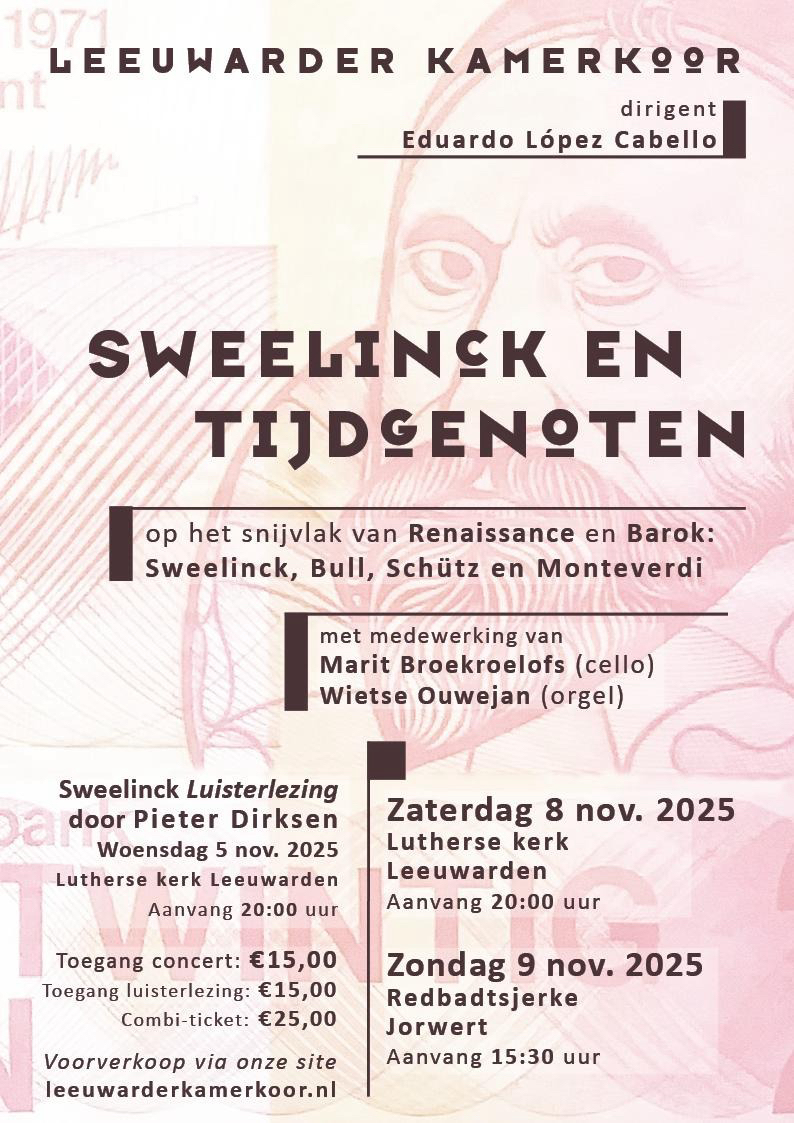 LEEUWARDER KAMERKOOR

dirigent
Eduardo López Cabello

SWEELINCK EN TIJDGENOTEN

op het snijvlak van Renaissance en Barok:
Sweelinck, Bull, Schütz en Monteverdi

met medewerking van
Marit Broekroelofs (cello)
Wietse Ouwejan (orgel)

Sweelinck Luisterlezing
door Pieter Dirksen
Woensdag 5 nov. 2025
Lutherse kerk Leeuwarden
Aanvang 20:00 uur

Toegang concert: €15,00
Toegang luisterlezing: €15,00
Combi-ticket: €25,00

Voorverkoop via onze site
leeuwarderkamerkoor.nl

Zaterdag 8 nov. 2025
Lutherse kerk
Leeuwarden
Aanvang 20:00 uur

Zondag 9 nov. 2025
Redbadtsjerke
Jorwert
Aanvang 15:30 uur